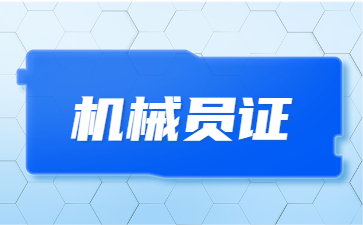 机械员证